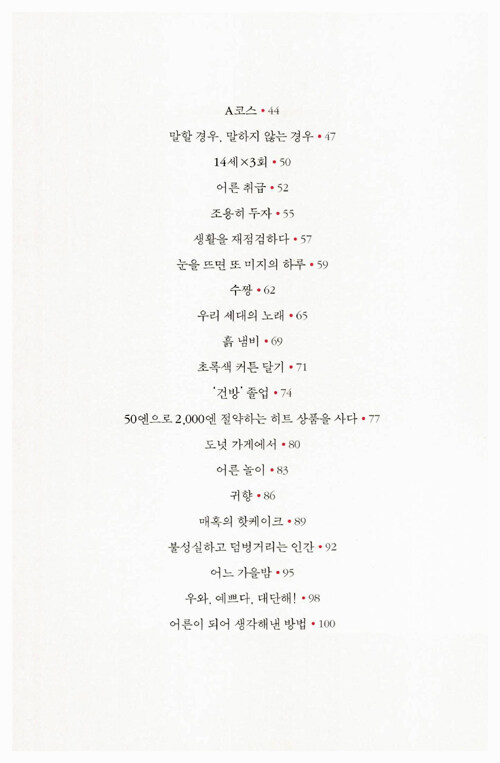 A코스 • 44

말할 경우, 말하지 않는 경우 • 47

14세×3회 • 50

어른 취급 • 52

조용히 두자 • 55

생활을 재점검하다 • 57

눈을 뜨면 또 미지의 하루 • 59

수짱 • 62

우리 세대의 노래 • 65

흙 냄비 • 69

초록색 커튼 달기 • 71

'건방' 졸업 • 74

50엔으로 2,000엔 절약하는 히트 상품을 사다 • 77

도넛 가게에서 • 80

어른 놀이 • 83

귀향 • 86

매혹의 핫케이크 • 89

불성실하고 덤벙거리는 인간 • 92

어느 가을밤 • 95

우와, 예쁘다, 대단해! • 98

어른이 되어 생각해낸 방법 • 100